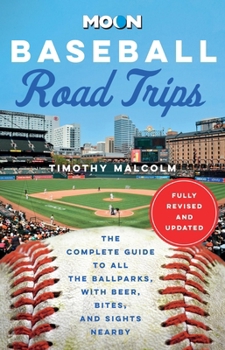 MOON

BASEBALL
Road Trips

TIMOTHY MALCOLM

FULLY REVISED AND UPDATED

THE COMPLETE GUIDE TO ALL THE BALLPARKS, WITH BEER, BITES, AND SIGHTS NEARBY